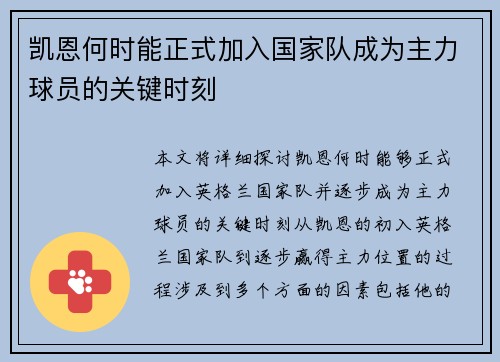 凯恩何时能正式加入国家队成为主力球员的关键时刻

本文将详细探讨凯恩何时能够正式加入英格兰国家队并逐步成为主力球员的关键时刻从凯恩的初入英格兰国家队到逐步赢得主力位置的过程涉及到多个方面的因素包括他的